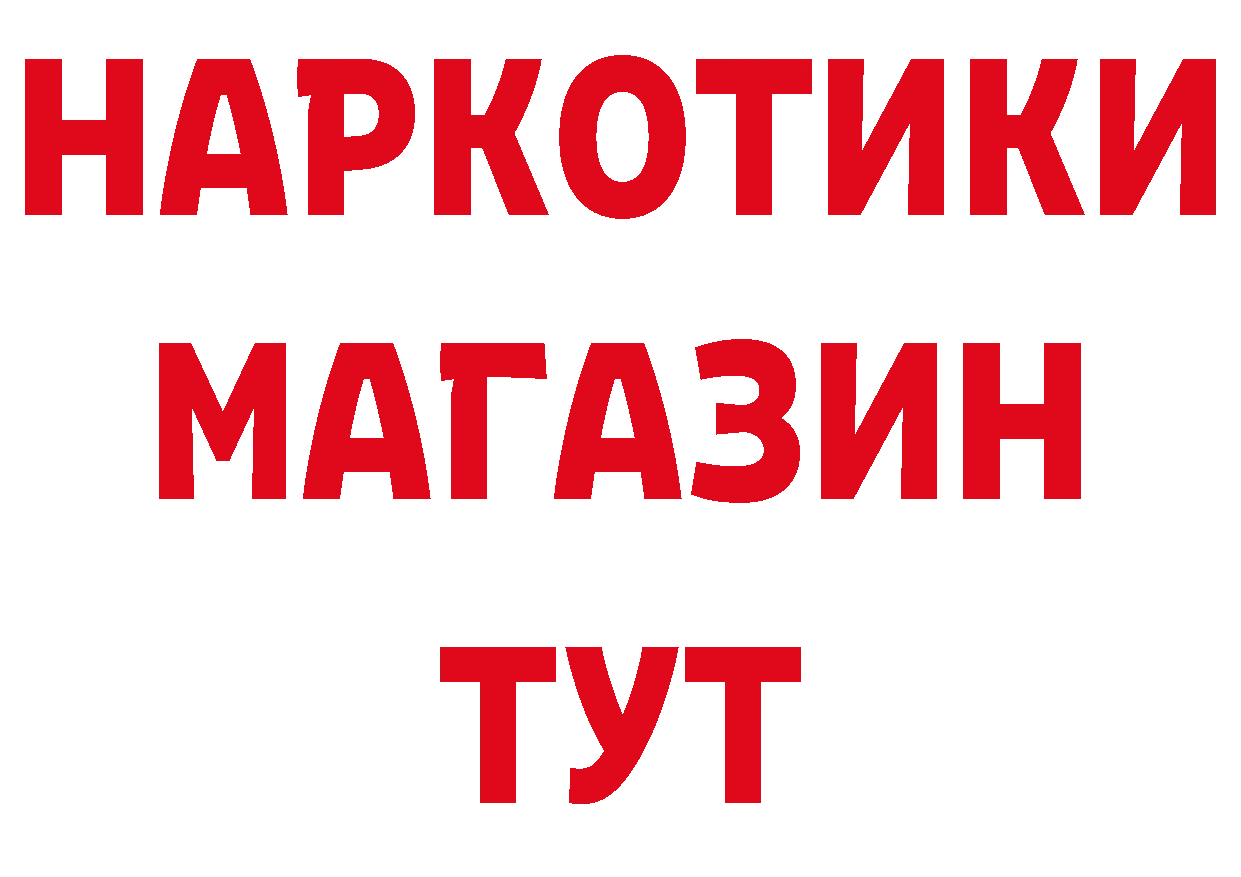 НАРКОТИКИ
МАГАЗИН
ТУТ